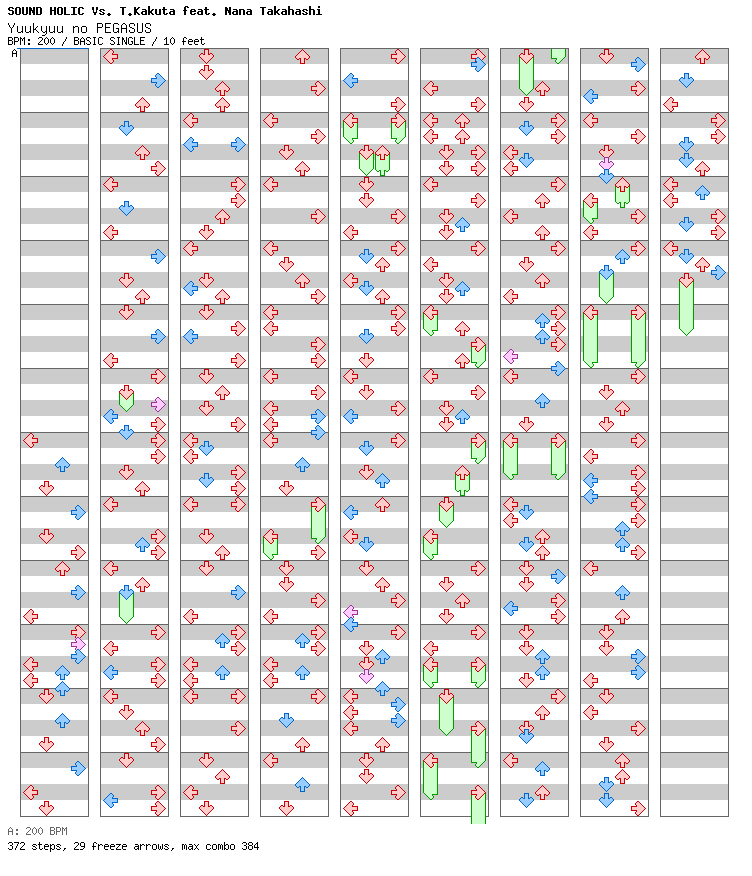 SOUND HOLIC Vs. T.Kakuta feat. Nana Takahashi
Yuukyuu no PEGASUS
BPM: 200 / BASIC SINGLE / 10 feet
A

A: 200 BPM
372 steps, 29 freeze arrows, max combo 384